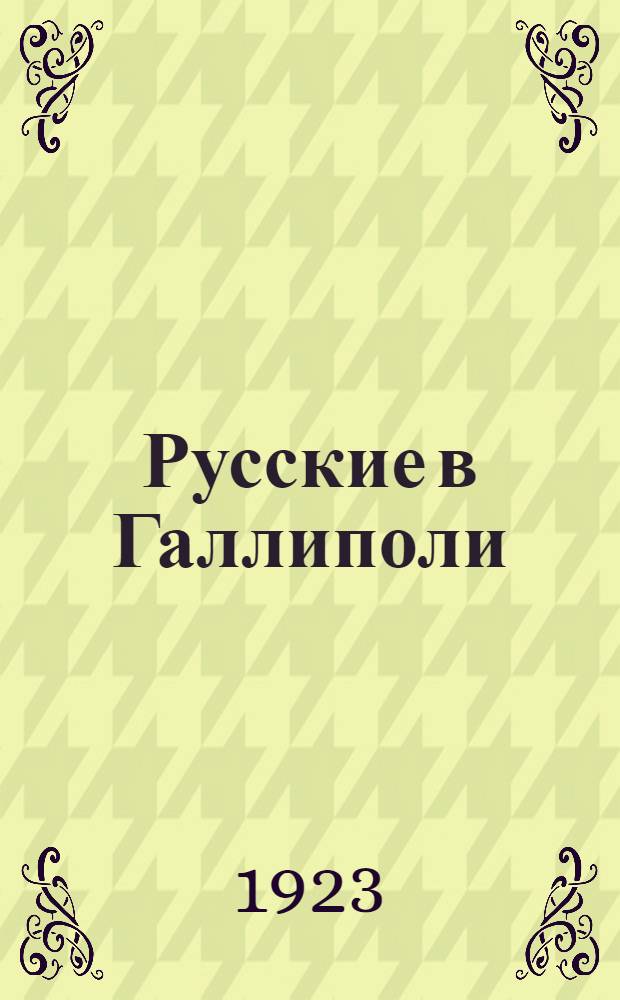 Русские в Галлиполи

1923